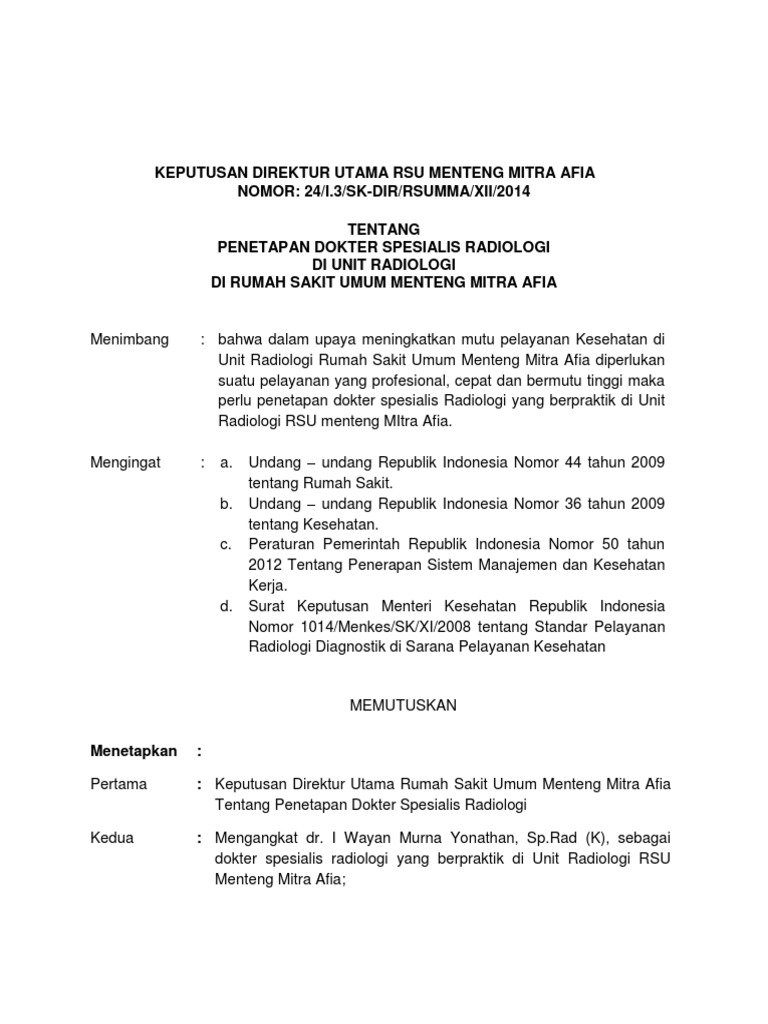 KEPUTUSAN DIREKTUR UTAMA RSU MENTENG MITRA AFIA
NOMOR: 24/I.3/SK-DIR/RSUMMA/XII/2014

TENTANG
PENETAPAN DOKTER SPESIALIS RADIOLOGI
DI UNIT RADIOLOGI
DI RUMAH SAKIT UMUM MENTENG MITRA AFIA

Menimbang : bahwa dalam upaya meningkatkan mutu pelayanan Kesehatan di Unit Radiologi Rumah Sakit Umum Menteng Mitra Afia diperlukan suatu pelayanan yang profesional, cepat dan bermutu tinggi maka perlu penetapan dokter spesialis Radiologi yang berpraktik di Unit Radiologi RSU menteng MItra Afia.

Mengingat : a. Undang – undang Republik Indonesia Nomor 44 tahun 2009 tentang Rumah Sakit.
b. Undang – undang Republik Indonesia Nomor 36 tahun 2009 tentang Kesehatan.
c. Peraturan Pemerintah Republik Indonesia Nomor 50 tahun 2012 Tentang Penerapan Sistem Manajemen dan Kesehatan Kerja.
d. Surat Keputusan Menteri Kesehatan Republik Indonesia Nomor 1014/Menkes/SK/XI/2008 tentang Standar Pelayanan Radiologi Diagnostik di Sarana Pelayanan Kesehatan

MEMUTUSKAN

Menetapkan :

Pertama : Keputusan Direktur Utama Rumah Sakit Umum Menteng Mitra Afia Tentang Penetapan Dokter Spesialis Radiologi

Kedua : Mengangkat dr. I Wayan Murna Yonathan, Sp.Rad (K), sebagai dokter spesialis radiologi yang berpraktik di Unit Radiologi RSU Menteng Mitra Afia;